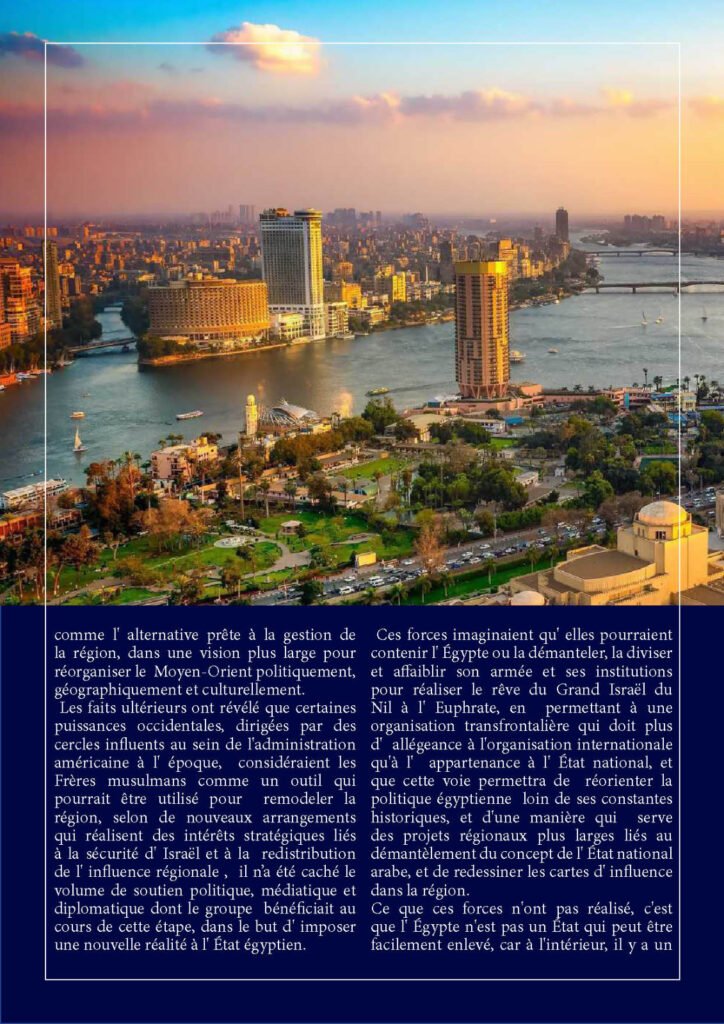 comme l' alternative prête à la gestion de la région, dans une vision plus large pour réorganiser le Moyen-Orient politiquement, géographiquement et culturellement.

Les faits ultérieurs ont révélé que certaines puissances occidentales, dirigées par des cercles influents au sein de l'administration américaine à l' époque, considéraient les Frères musulmans comme un outil qui pourrait être utilisé pour remodeler la région, selon de nouveaux arrangements qui réalisent des intérêts stratégiques liés à la sécurité d' Israël et à la redistribution de l' influence régionale , il n'a été caché le volume de soutien politique, médiatique et diplomatique dont le groupe bénéficiait au cours de cette étape, dans le but d' imposer une nouvelle réalité à l' État égyptien.

Ces forces imaginaient qu' elles pourraient contenir l' Égypte ou la démanteler, la diviser et affaiblir son armée et ses institutions pour réaliser le rêve du Grand Israël du Nil à l' Euphrate, en permettant à une organisation transfrontalière qui doit plus d' allégeance à l'organisation internationale qu'à l' appartenance à l' État national, et que cette voie permettra de réorienter la politique égyptienne loin de ses constantes historiques, et d'une manière qui serve des projets régionaux plus larges liés au démantèlement du concept de l' État national arabe, et de redessiner les cartes d' influence dans la région.

Ce que ces forces n'ont pas réalisé, c'est que l' Égypte n'est pas un État qui peut être facilement enlevé, car à l'intérieur, il y a un